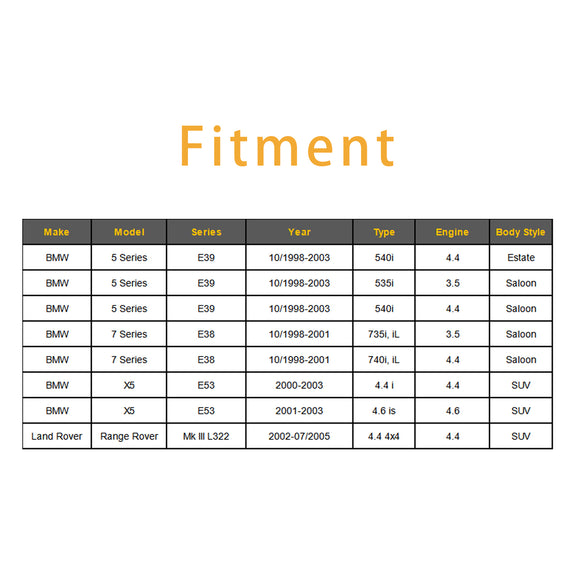 Fitment

| Make | Model | Series | Year | Type | Engine | Body Style |
|---|---|---|---|---|---|---|
| BMW | 5 Series | E39 | 10/1998-2003 | 540i | 4.4 | Estate |
| BMW | 5 Series | E39 | 10/1998-2003 | 535i | 3.5 | Saloon |
| BMW | 5 Series | E39 | 10/1998-2003 | 540i | 4.4 | Saloon |
| BMW | 7 Series | E38 | 10/1998-2001 | 735i, iL | 3.5 | Saloon |
| BMW | 7 Series | E38 | 10/1998-2001 | 740i, iL | 4.4 | Saloon |
| BMW | X5 | E53 | 2000-2003 | 4.4 i | 4.4 | SUV |
| BMW | X5 | E53 | 2001-2003 | 4.6 is | 4.6 | SUV |
| Land Rover | Range Rover | Mk III L322 | 2002-07/2005 | 4.4 4x4 | 4.4 | SUV |